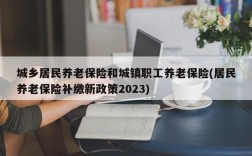 城乡居民养老保险和城镇职工养老保险(居民养老保险补缴新政策2023)